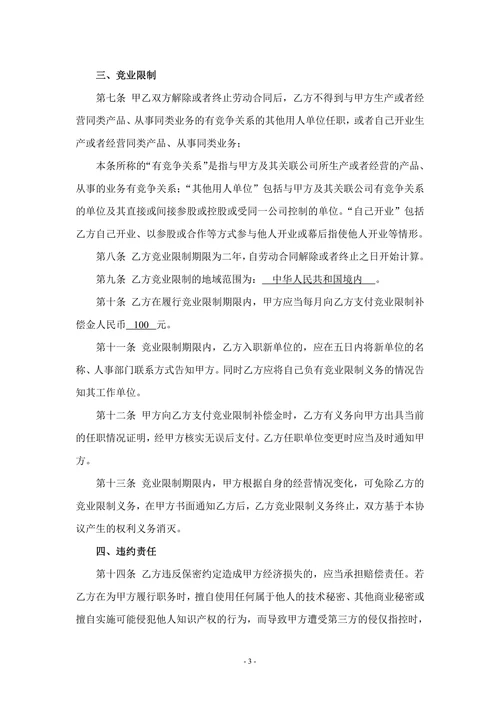 三、竞业限制

第七条 甲乙双方解除或者终止劳动合同后，乙方不得到与甲方生产或者经营同类产品、从事同类业务的有竞争关系的其他用人单位任职，或者自己开业生产或者经营同类产品、从事同类业务；

本条所称的“有竞争关系”是指与甲方及其关联公司所生产或者经营的产品、从事的业务有竞争关系；“其他用人单位”包括与甲方及其关联公司有竞争关系的单位及其直接或间接参股或控股或受同一公司控制的单位。“自己开业”包括乙方自己开业、以参股或合作等方式参与他人开业或幕后指使他人开业等情形。

第八条 乙方竞业限制期限为二年，自劳动合同解除或者终止之日开始计算。

第九条 乙方竞业限制的地域范围为： 中华人民共和国境内 。

第十条 乙方在履行竞业限制期限内，甲方应当每月向乙方支付竞业限制补偿金人民币 100 元。

第十一条 竞业限制期限内，乙方入职新单位的，应在五日内将新单位的名称、人事部门联系方式告知甲方。同时乙方应将自己负有竞业限制义务的情况告知其工作单位。

第十二条 甲方向乙方支付竞业限制补偿金时，乙方有义务向甲方出具当前的任职情况证明，经甲方核实无误后支付。乙方任职单位变更时应当及时通知甲方。

第十三条 竞业限制期限内，甲方根据自身的经营情况变化，可免除乙方的竞业限制义务，在甲方书面通知乙方后，乙方竞业限制义务终止，双方基于本协议产生的权利义务消灭。

四、违约责任

第十四条 乙方违反保密约定造成甲方经济损失的，应当承担赔偿责任。若乙方在为甲方履行职务时，擅自使用任何属于他人的技术秘密、其他商业秘密或擅自实施可能侵犯他人知识产权的行为，而导致甲方遭受第三方的侵权指控时，

- 3 -